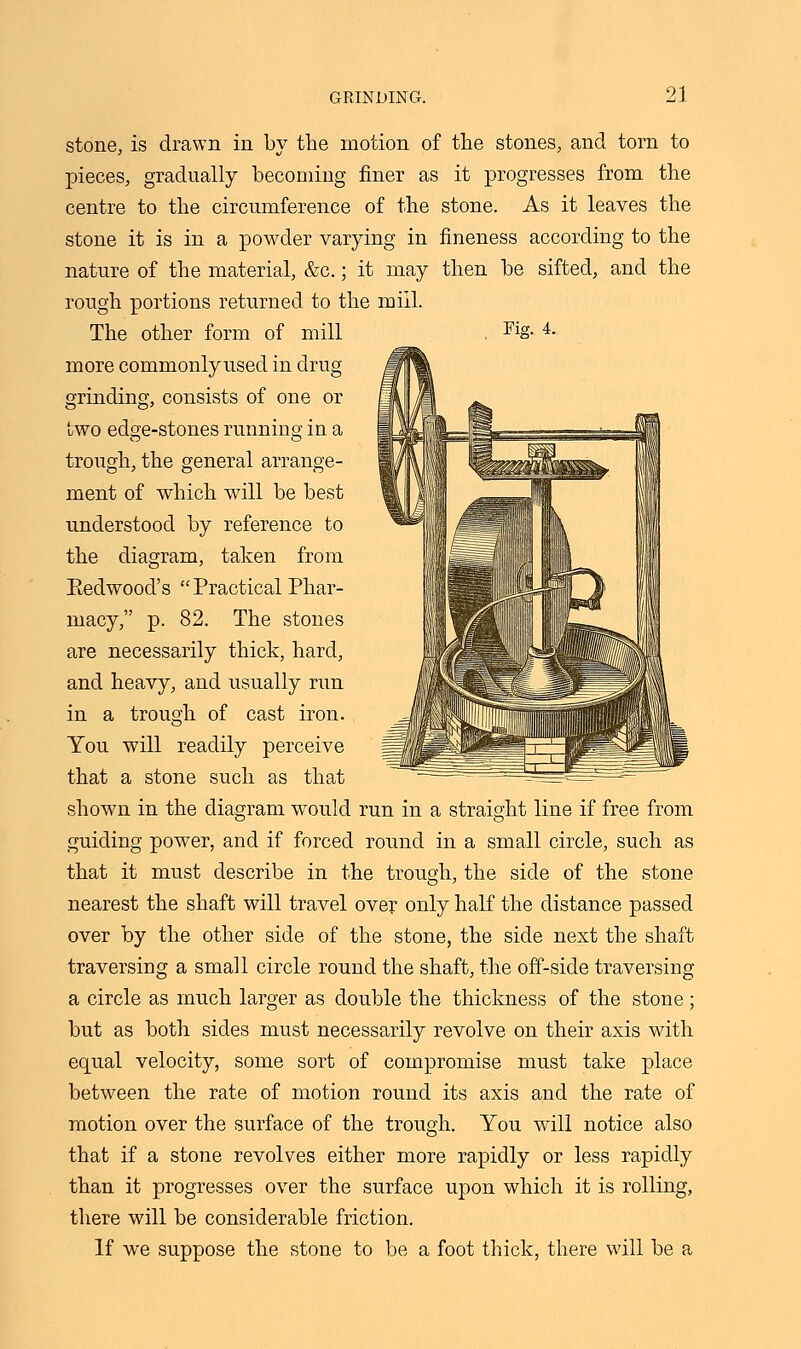 GRINDING. 21

stone, is drawn in by the motion of the stones, and torn to pieces, gradually becoming finer as it progresses from the centre to the circumference of the stone. As it leaves the stone it is in a powder varying in fineness according to the nature of the material, &c.; it may then be sifted, and the rough portions returned to the mill.

Fig. 4.

The other form of mill more commonly used in drug grinding, consists of one or two edge-stones running in a trough, the general arrangement of which will be best understood by reference to the diagram, taken from Redwood's "Practical Pharmacy," p. 82. The stones are necessarily thick, hard, and heavy, and usually run in a trough of cast iron. You will readily perceive that a stone such as that shown in the diagram would run in a straight line if free from guiding power, and if forced round in a small circle, such as that it must describe in the trough, the side of the stone nearest the shaft will travel over only half the distance passed over by the other side of the stone, the side next the shaft traversing a small circle round the shaft, the off-side traversing a circle as much larger as double the thickness of the stone; but as both sides must necessarily revolve on their axis with equal velocity, some sort of compromise must take place between the rate of motion round its axis and the rate of motion over the surface of the trough. You will notice also that if a stone revolves either more rapidly or less rapidly than it progresses over the surface upon which it is rolling, there will be considerable friction.

If we suppose the stone to be a foot thick, there will be a